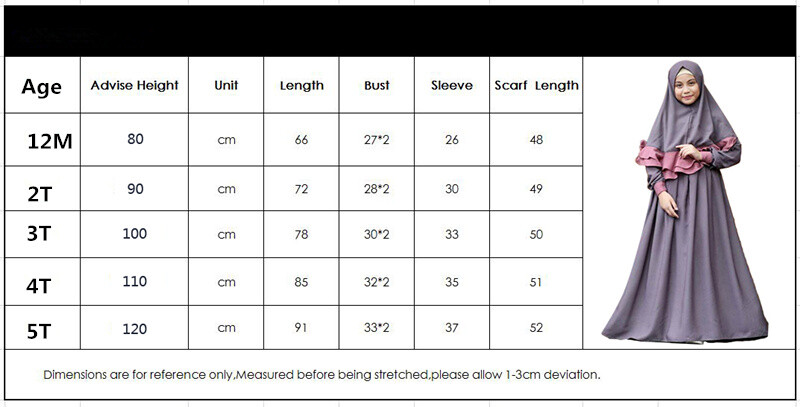 | Age | Advise Height | Unit | Length | Bust | Sleeve | Scarf Length |
|---|---|---|---|---|---|---|
| 12M | 80 | cm | 66 | 27*2 | 26 | 48 |
| 2T | 90 | cm | 72 | 28*2 | 30 | 49 |
| 3T | 100 | cm | 78 | 30*2 | 33 | 50 |
| 4T | 110 | cm | 85 | 32*2 | 35 | 51 |
| 5T | 120 | cm | 91 | 33*2 | 37 | 52 |

Dimensions are for reference only,Measured before being stretched,please allow 1-3cm deviation.